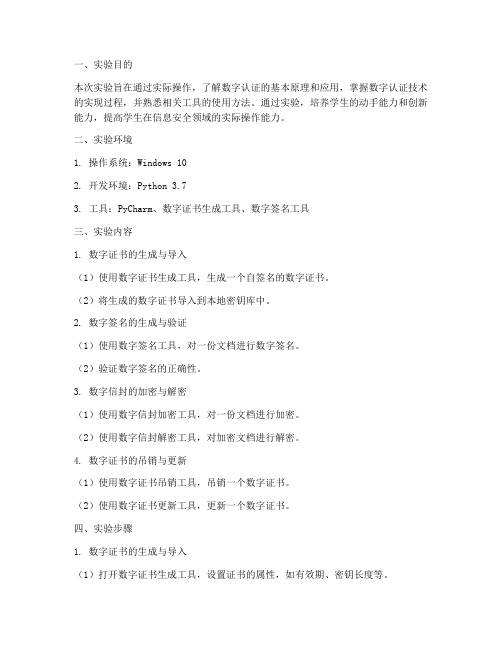 一、实验目的

本次实验旨在通过实际操作，了解数字认证的基本原理和应用，掌握数字认证技术的实现过程，并熟悉相关工具的使用方法。通过实验，培养学生的动手能力和创新能力，提高学生在信息安全领域的实际操作能力。

二、实验环境

1. 操作系统：Windows 10

2. 开发环境：Python 3.7

3. 工具：PyCharm、数字证书生成工具、数字签名工具

三、实验内容

1. 数字证书的生成与导入

（1）使用数字证书生成工具，生成一个自签名的数字证书。

（2）将生成的数字证书导入到本地密钥库中。

2. 数字签名的生成与验证

（1）使用数字签名工具，对一份文档进行数字签名。

（2）验证数字签名的正确性。

3. 数字信封的加密与解密

（1）使用数字信封加密工具，对一份文档进行加密。

（2）使用数字信封解密工具，对加密文档进行解密。

4. 数字证书的吊销与更新

（1）使用数字证书吊销工具，吊销一个数字证书。

（2）使用数字证书更新工具，更新一个数字证书。

四、实验步骤

1. 数字证书的生成与导入

（1）打开数字证书生成工具，设置证书的属性，如有效期、密钥长度等。